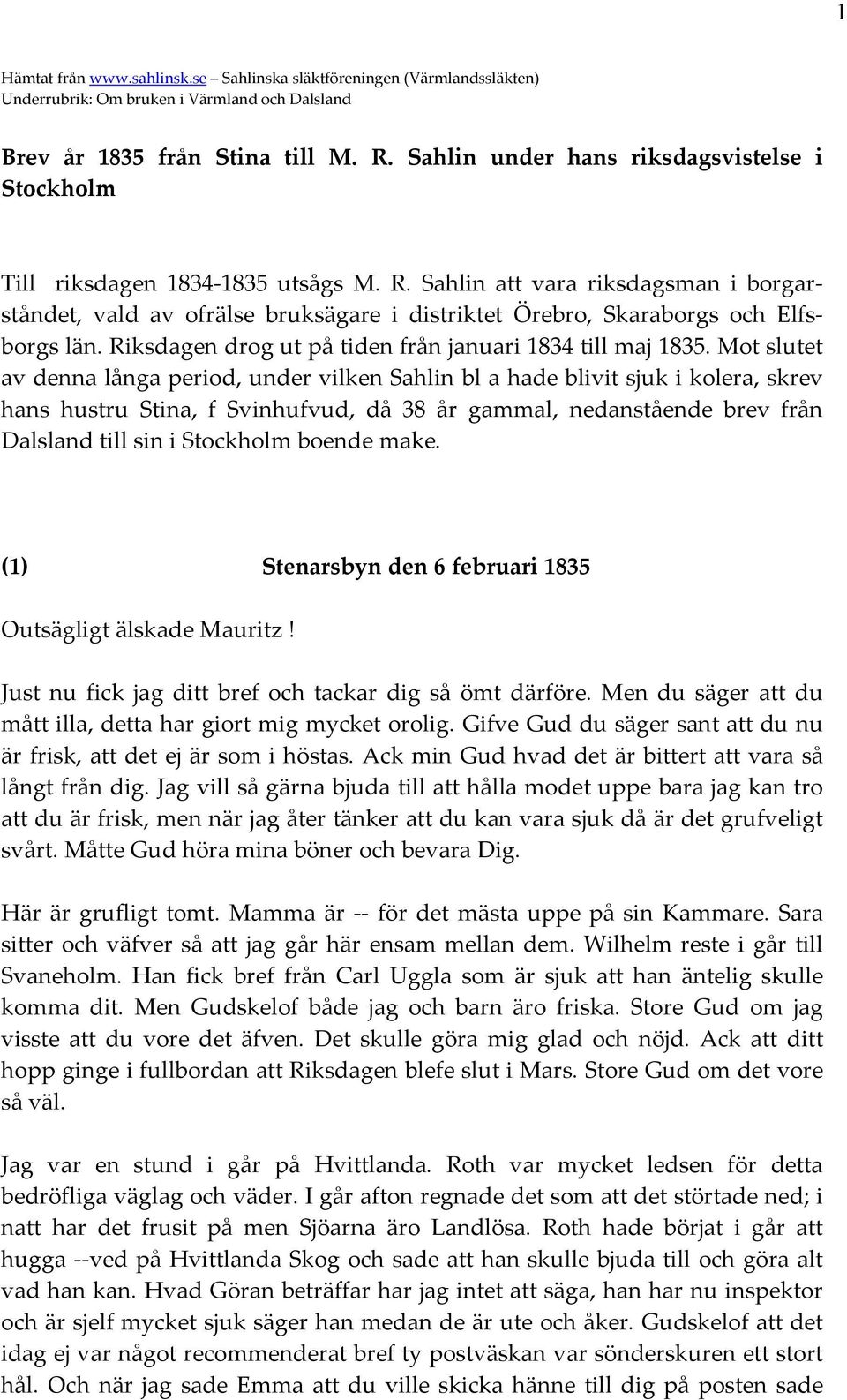 1

Hämtat från www.sahlinsk.se – Sahlinska släktföreningen (Värmlandssläkten)
Underrubrik: Om bruken i Värmland och Dalsland

Brev år 1835 från Stina till M. R. Sahlin under hans riksdagsvistelse i Stockholm

Till riksdagen 1834-1835 utsågs M. R. Sahlin att vara riksdagsman i borgarståndet, vald av ofrälse bruksägare i distriktet Örebro, Skaraborgs och Elfsborgs län. Riksdagen drog ut på tiden från januari 1834 till maj 1835. Mot slutet av denna långa period, under vilken Sahlin bl a hade blivit sjuk i kolera, skrev hans hustru Stina, f Svinhufvud, då 38 år gammal, nedanstående brev från Dalsland till sin i Stockholm boende make.

(1) Stenarsbyn den 6 februari 1835

Outsägligt älskade Mauritz !

Just nu fick jag ditt bref och tackar dig så ömt därföre. Men du säger att du mått illa, detta har giort mig mycket orolig. Gifve Gud du säger sant att du nu är frisk, att det ej är som i höstas. Ack min Gud hvad det är bittert att vara så långt från dig. Jag vill så gärna bjuda till att hålla modet uppe bara jag kan tro att du är frisk, men när jag åter tänker att du kan vara sjuk då är det grufveligt svårt. Måtte Gud höra mina böner och bevara Dig.

Här är grufligt tomt. Mamma är -- för det mästa uppe på sin Kammare. Sara sitter och väfver så att jag går här ensam mellan dem. Wilhelm reste i går till Svaneholm. Han fick bref från Carl Uggla som är sjuk att han äntelig skulle komma dit. Men Gudskelof både jag och barn äro friska. Store Gud om jag visste att du vore det äfven. Det skulle göra mig glad och nöjd. Ack att ditt hopp ginge i fullbordan att Riksdagen blefe slut i Mars. Store Gud om det vore så väl.

Jag var en stund i går på Hvittlanda. Roth var mycket ledsen för detta bedröfliga väglag och väder. I går afton regnade det som att det störtade ned; i natt har det frusit på men Sjöarna äro Landlösa. Roth hade börjat i går att hugga --ved på Hvittlanda Skog och sade att han skulle bjuda till och göra alt vad han kan. Hvad Göran beträffar har jag intet att säga, han har nu inspektor och är sjelf mycket sjuk säger han medan de är ute och åker. Gudskelof att det idag ej var något recommenderat bref ty postväskan var sönderskuren ett stort hål. Och när jag sade Emma att du ville skicka hänne till dig på posten sade